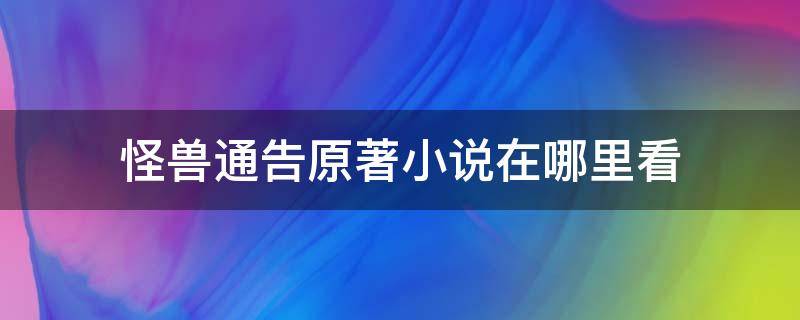 怪兽通告原著小说在哪里看